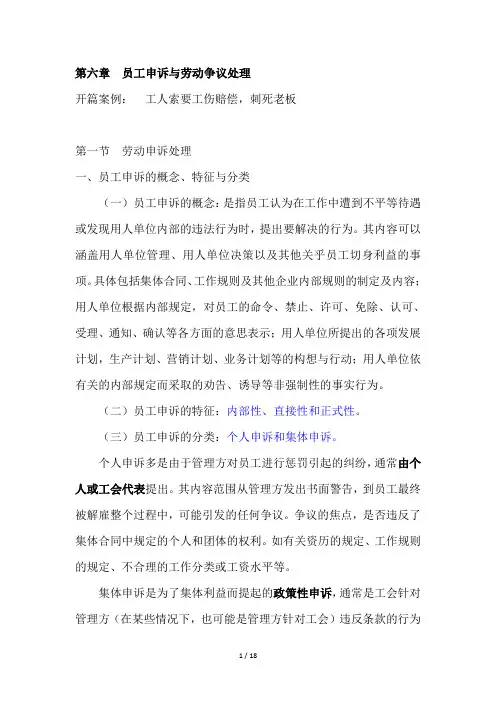 第六章　员工申诉与劳动争议处理

开篇案例：　工人索要工伤赔偿，刺死老板

第一节　劳动申诉处理

一、员工申诉的概念、特征与分类

（一）员工申诉的概念：是指员工认为在工作中遭到不平等待遇或发现用人单位内部的违法行为时，提出要解决的行为。其内容可以涵盖用人单位管理、用人单位决策以及其他关乎员工切身利益的事项。具体包括集体合同、工作规则及其他企业内部规则的制定及内容；用人单位根据内部规定，对员工的命令、禁止、许可、免除、认可、受理、通知、确认等各方面的意思表示；用人单位所提出的各项发展计划，生产计划、营销计划、业务计划等的构想与行动；用人单位依有关的内部规定而采取的劝告、诱导等非强制性的事实行为。

（二）员工申诉的特征：内部性、直接性和正式性。

（三）员工申诉的分类：个人申诉和集体申诉。

个人申诉多是由于管理方对员工进行惩罚引起的纠纷，通常由个人或工会代表提出。其内容范围从管理方发出书面警告，到员工最终被解雇整个过程中，可能引发的任何争议。争议的焦点，是否违反了集体合同中规定的个人和团体的权利。如有关资历的规定、工作规则的规定、不合理的工作分类或工资水平等。

集体申诉是为了集体利益而提起的政策性申诉，通常是工会针对管理方（在某些情况下，也可能是管理方针对工会）违反条款的行为

1 / 18